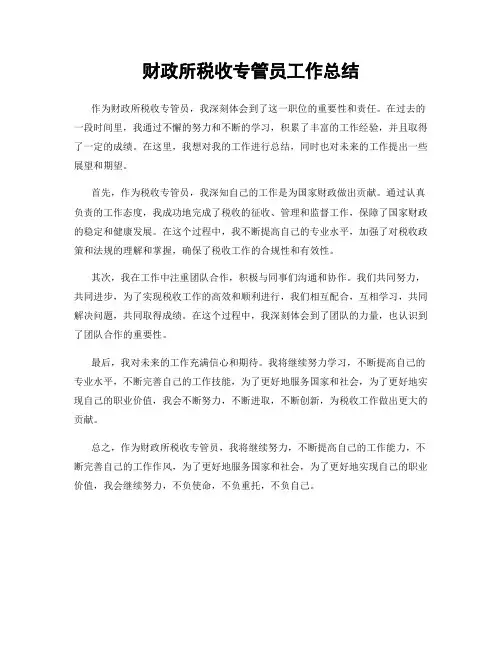 财政所税收专管员工作总结

作为财政所税收专管员，我深刻体会到了这一职位的重要性和责任。在过去的一段时间里，我通过不懈的努力和不断的学习，积累了丰富的工作经验，并且取得了一定的成绩。在这里，我想对我的工作进行总结，同时也对未来的工作提出一些展望和期望。

首先，作为税收专管员，我深知自己的工作是为国家财政做出贡献。通过认真负责的工作态度，我成功地完成了税收的征收、管理和监督工作，保障了国家财政的稳定和健康发展。在这个过程中，我不断提高自己的专业水平，加强了对税收政策和法规的理解和掌握，确保了税收工作的合规性和有效性。

其次，我在工作中注重团队合作，积极与同事们沟通和协作。我们共同努力，共同进步，为了实现税收工作的高效和顺利进行，我们相互配合，互相学习，共同解决问题，共同取得成绩。在这个过程中，我深刻体会到了团队的力量，也认识到了团队合作的重要性。

最后，我对未来的工作充满信心和期待。我将继续努力学习，不断提高自己的专业水平，不断完善自己的工作技能，为了更好地服务国家和社会，为了更好地实现自己的职业价值，我会不断努力，不断进取，不断创新，为税收工作做出更大的贡献。

总之，作为财政所税收专管员，我将继续努力，不断提高自己的工作能力，不断完善自己的工作作风，为了更好地服务国家和社会，为了更好地实现自己的职业价值，我会继续努力，不负使命，不负重托，不负自己。